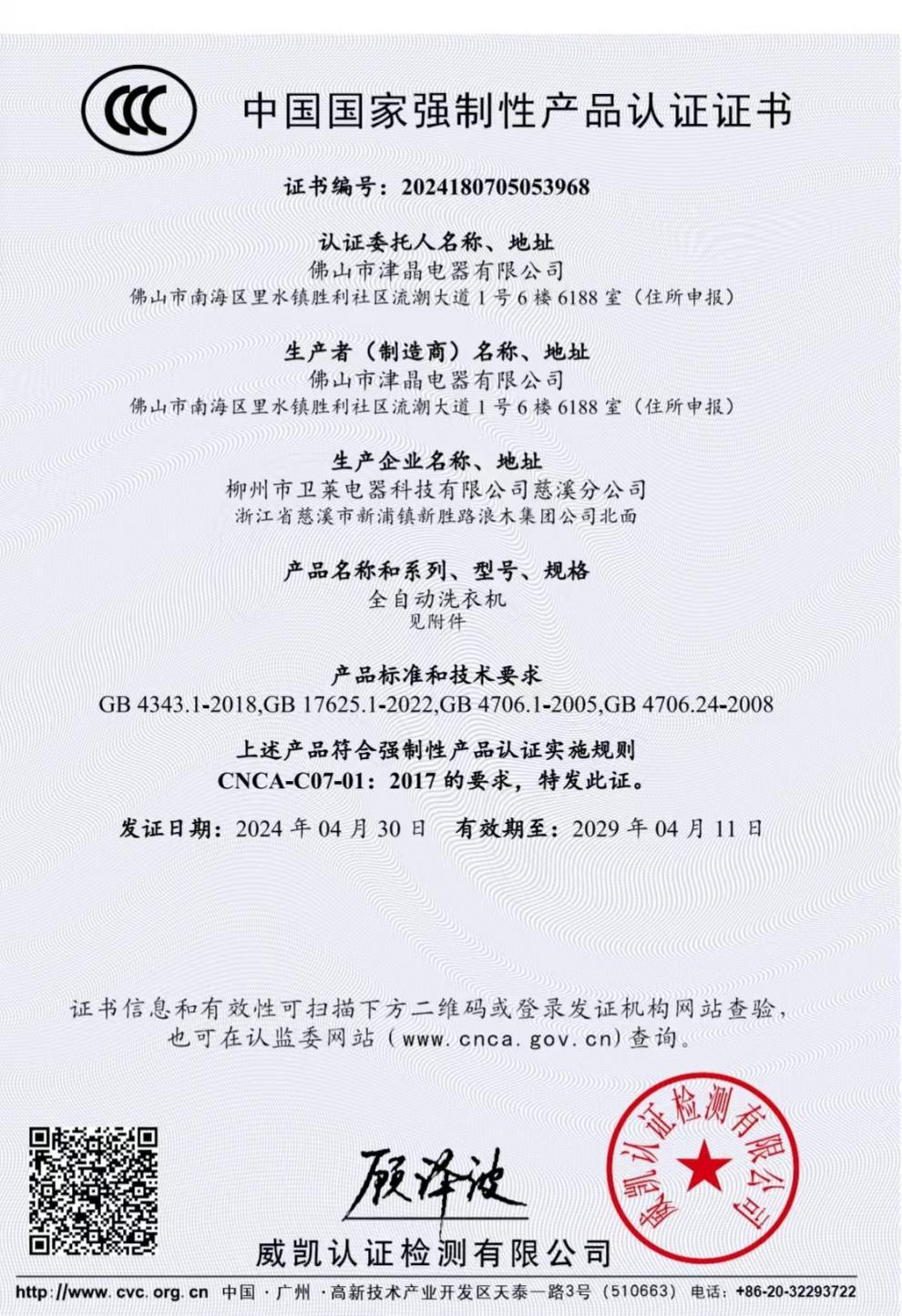 CCC

中国国家强制性产品认证证书

证书编号：2024180705053968

认证委托人名称、地址
佛山市津晶电器有限公司
佛山市南海区里水镇胜利社区流潮大道1号6楼6188室（住所申报）

生产者（制造商）名称、地址
佛山市津晶电器有限公司
佛山市南海区里水镇胜利社区流潮大道1号6楼6188室（住所申报）

生产企业名称、地址
柳州市卫莱电器科技有限公司慈溪分公司
浙江省慈溪市新浦镇新胜路浪木集团公司北面

产品名称和系列、型号、规格
全自动洗衣机
见附件

产品标准和技术要求
GB 4343.1-2018,GB 17625.1-2022,GB 4706.1-2005,GB 4706.24-2008

上述产品符合强制性产品认证实施规则
CNCA-C07-01：2017的要求，特发此证。

发证日期：2024年04月30日 有效期至：2029年04月11日

证书信息和有效性可扫描下方二维码或登录发证机构网站查验，
也可在认监委网站（www.cnca.gov.cn)查询。

顾泽波

威凯认证检测有限公司

威凯认证检测有限公司

http://www.cvc.org.cn 中国·广州·高新技术产业开发区天泰一路3号（510663） 电话：+86-20-32293722